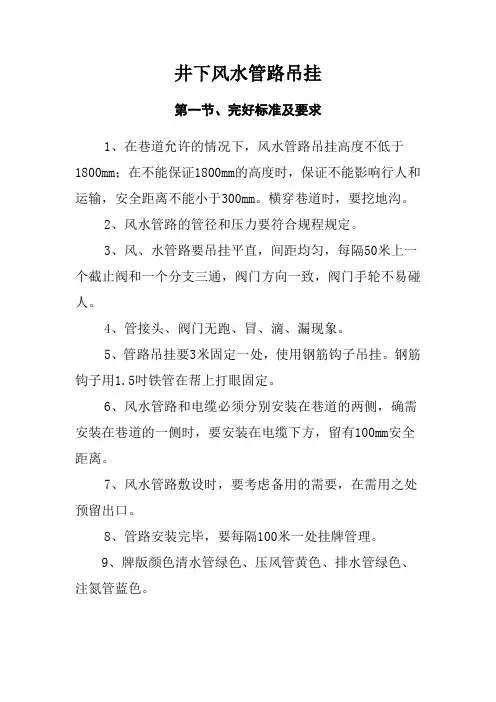 井下风水管路吊挂

第一节、完好标准及要求

1、在巷道允许的情况下，风水管路吊挂高度不低于1800mm；在不能保证1800mm的高度时，保证不能影响行人和运输，安全距离不能小于300mm。横穿巷道时，要挖地沟。

2、风水管路的管径和压力要符合规程规定。

3、风、水管路要吊挂平直，间距均匀，每隔50米上一个截止阀和一个分支三通，阀门方向一致，阀门手轮不易碰人。

4、管接头、阀门无跑、冒、滴、漏现象。

5、管路吊挂要3米固定一处，使用钢筋钩子吊挂。钢筋钩子用1.5吋铁管在帮上打眼固定。

6、风水管路和电缆必须分别安装在巷道的两侧，确需安装在巷道的一侧时，要安装在电缆下方，留有100mm安全距离。

7、风水管路敷设时，要考虑备用的需要，在需用之处预留出口。

8、管路安装完毕，要每隔100米一处挂牌管理。

9、牌版颜色清水管绿色、压风管黄色、排水管绿色、注氮管蓝色。